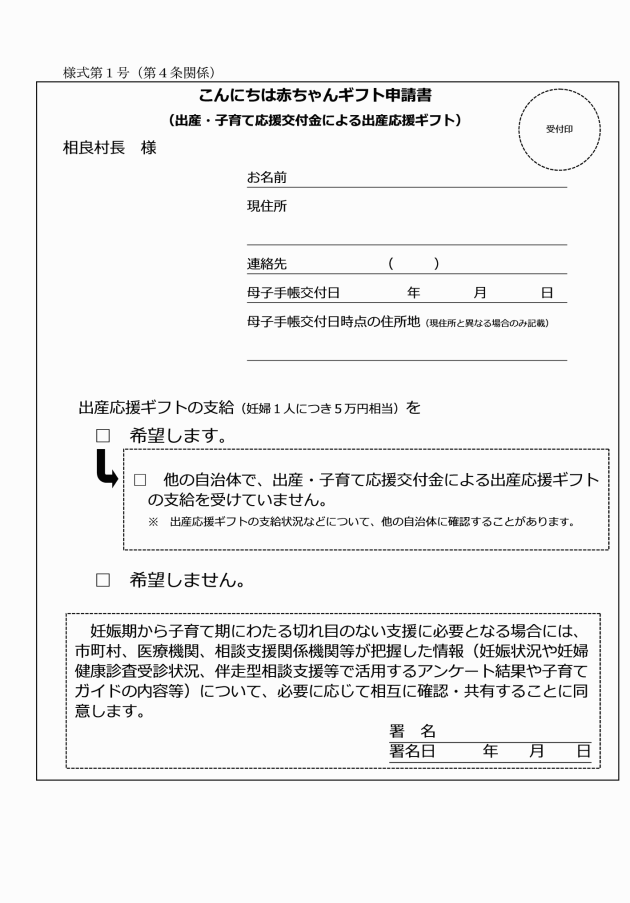 様式第１号（第４条関係）

こんにちは赤ちゃんギフト申請書

（出産・子育て応援交付金による出産応援ギフト）

受付印

相良村長　様

お名前

現住所

連絡先　　　　　　　（　　　）

母子手帳交付日　　　　年　　　月　　　日

母子手帳交付日時点の住所地（現住所と異なる場合のみ記載）

出産応援ギフトの支給（妊婦１人につき５万円相当）を

□　希望します。

□　他の自治体で、出産・子育て応援交付金による出産応援ギフトの支給を受けていません。

※　出産応援ギフトの支給状況などについて、他の自治体に確認することがあります。

□　希望しません。

妊娠期から子育て期にわたる切れ目のない支援に必要となる場合には、市町村、医療機関、相談支援関係機関等が把握した情報（妊娠状況や妊婦健康診査受診状況、伴走型相談支援等で活用するアンケート結果や子育てガイドの内容等）について、必要に応じて相互に確認・共有することに同意します。

署　名

署名日　　　年　　　月　　　日